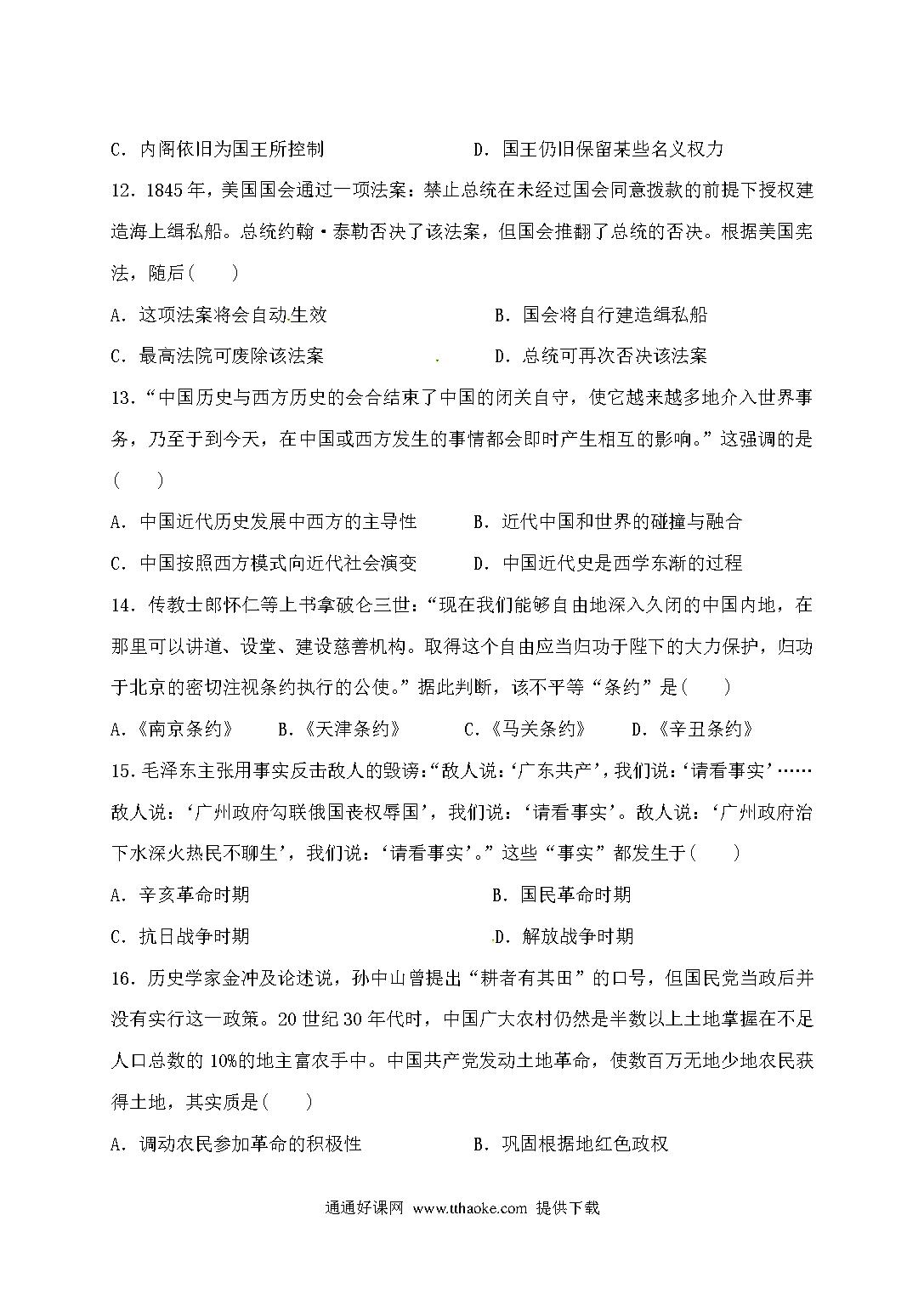 C．内阁依旧为国王所控制　　　　　　　D．国王仍旧保留某些名义权力

12．1845年，美国国会通过一项法案：禁止总统在未经过国会同意拨款的前提下授权建造海上缉私船。总统约翰·泰勒否决了该法案，但国会推翻了总统的否决。根据美国宪法，随后(　　)

A．这项法案将会自动生效　　　　　　　B．国会将自行建造缉私船

C．最高法院可废除该法案　　　　　　　D．总统可再次否决该法案

13．“中国历史与西方历史的会合结束了中国的闭关自守，使它越来越多地介入世界事务，乃至于到今天，在中国或西方发生的事情都会即时产生相互的影响。”这强调的是(　　)

A．中国近代历史发展中西方的主导性　　B．近代中国和世界的碰撞与融合

C．中国按照西方模式向近代社会演变　　D．中国近代史是西学东渐的过程

14．传教士郎怀仁等上书拿破仑三世：“现在我们能够自由地深入久闭的中国内地，在那里可以讲道、设堂、建设慈善机构。取得这个自由应当归功于陛下的大力保护，归功于北京的密切注视条约执行的公使。”据此判断，该不平等“条约”是(　　)

A.《南京条约》　B.《天津条约》　C.《马关条约》　D.《辛丑条约》

15.毛泽东主张用事实反击敌人的毁谤:“敌人说:‘广东共产’,我们说:‘请看事实’……敌人说：‘广州政府勾联俄国丧权辱国’，我们说：‘请看事实’。敌人说：‘广州政府治下水深火热民不聊生’，我们说：‘请看事实’。”这些“事实”都发生于(　　)

A．辛亥革命时期　　　　　　　　　　B．国民革命时期

C．抗日战争时期　　　　　　　　　　D．解放战争时期

16．历史学家金冲及论述说，孙中山曾提出“耕者有其田”的口号，但国民党当政后并没有实行这一政策。20世纪30年代时，中国广大农村仍然是半数以上土地掌握在不足人口总数的10%的地主富农手中。中国共产党发动土地革命，使数百万无地少地农民获得土地，其实质是(　　)

A．调动农民参加革命的积极性　　　　B．巩固根据地红色政权

通通好课网 www.tthaoke.com 提供下载